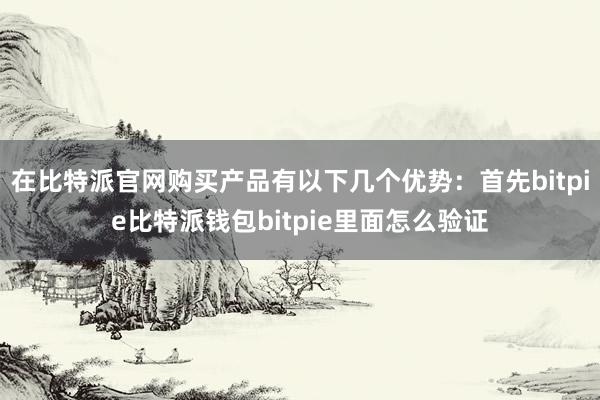 在比特派官网购买产品有以下几个优势：首先bitpie比特派钱包bitpie里面怎么验证